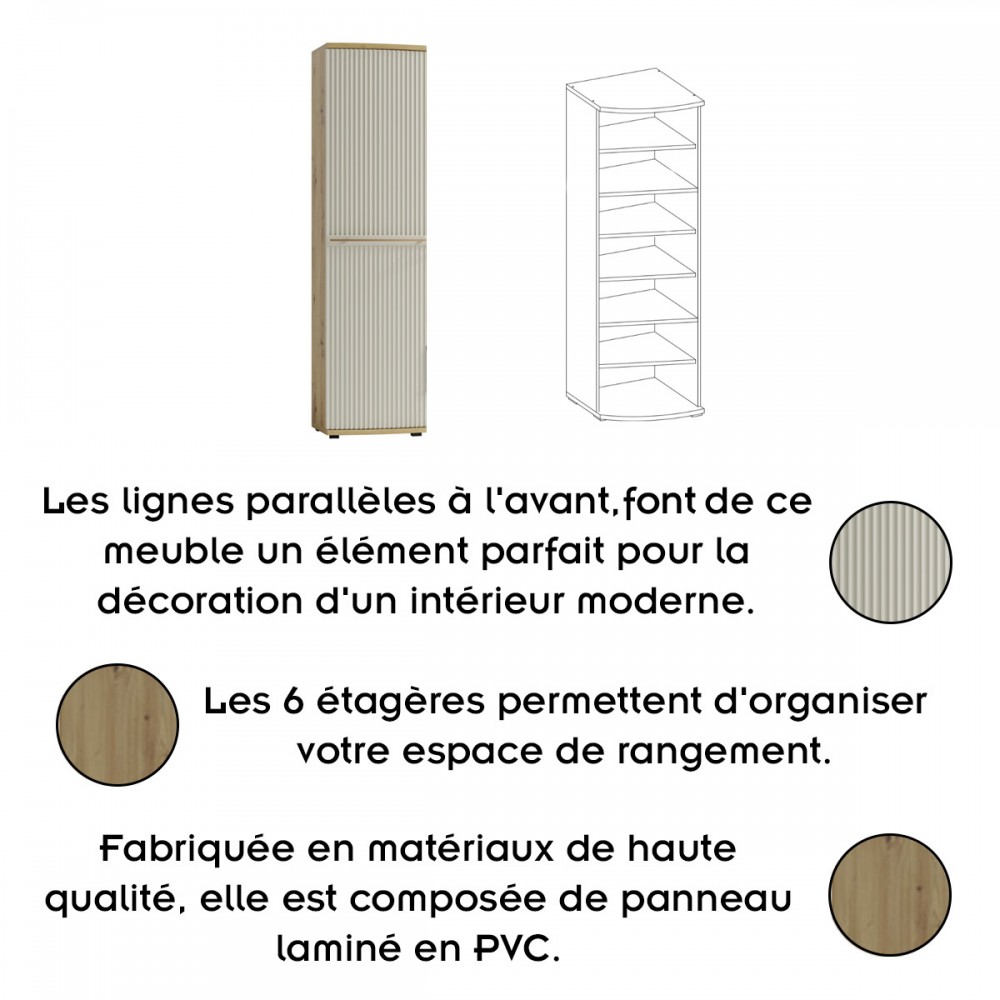 Les lignes parallèles à l'avant,font de ce meuble un élément parfait pour la décoration d'un intérieur moderne.

Les 6 étagères permettent d'organiser votre espace de rangement.

Fabriquée en matériaux de haute qualité, elle est composée de panneau laminé en PVC.